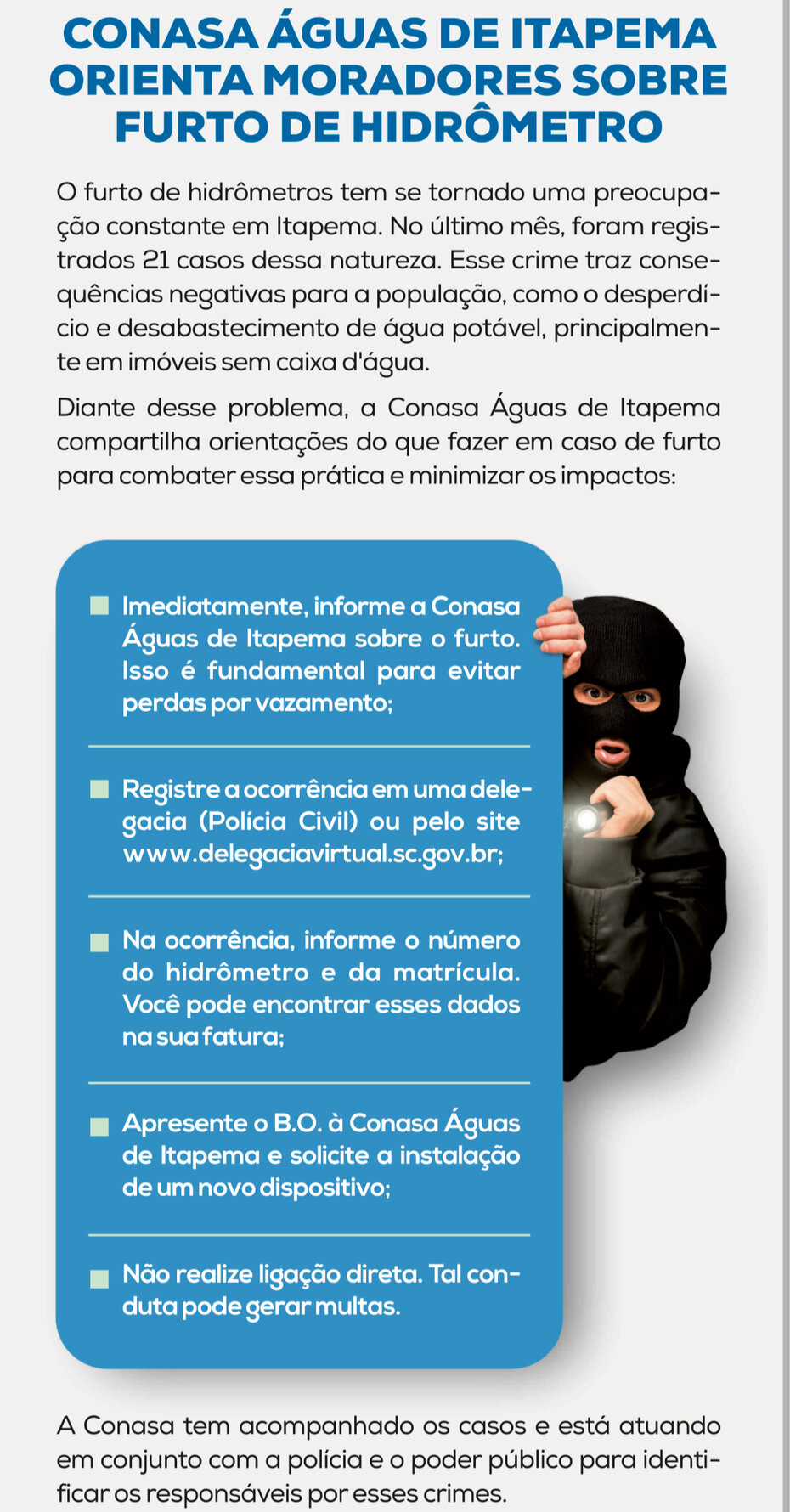 CONASA ÁGUAS DE ITAPEMA ORIENTA MORADORES SOBRE FURTO DE HIDRÔMETRO

O furto de hidrômetros tem se tornado uma preocupação constante em Itapema. No último mês, foram registrados 21 casos dessa natureza. Esse crime traz consequências negativas para a população, como o desperdício e desabastecimento de água potável, principalmente em imóveis sem caixa d'água.

Diante desse problema, a Conasa Águas de Itapema compartilha orientações do que fazer em caso de furto para combater essa prática e minimizar os impactos:

Imediatamente, informe a Conasa Águas de Itapema sobre o furto. Isso é fundamental para evitar perdas por vazamento;

Registre a ocorrência em uma delegacia (Polícia Civil) ou pelo site www.delegaciavirtual.sc.gov.br;

Na ocorrência, informe o número do hidrômetro e da matrícula. Você pode encontrar esses dados na sua fatura;

Apresente o B.O. à Conasa Águas de Itapema e solicite a instalação de um novo dispositivo;

Não realize ligação direta. Tal conduta pode gerar multas.

A Conasa tem acompanhado os casos e está atuando em conjunto com a polícia e o poder público para identificar os responsáveis por esses crimes.